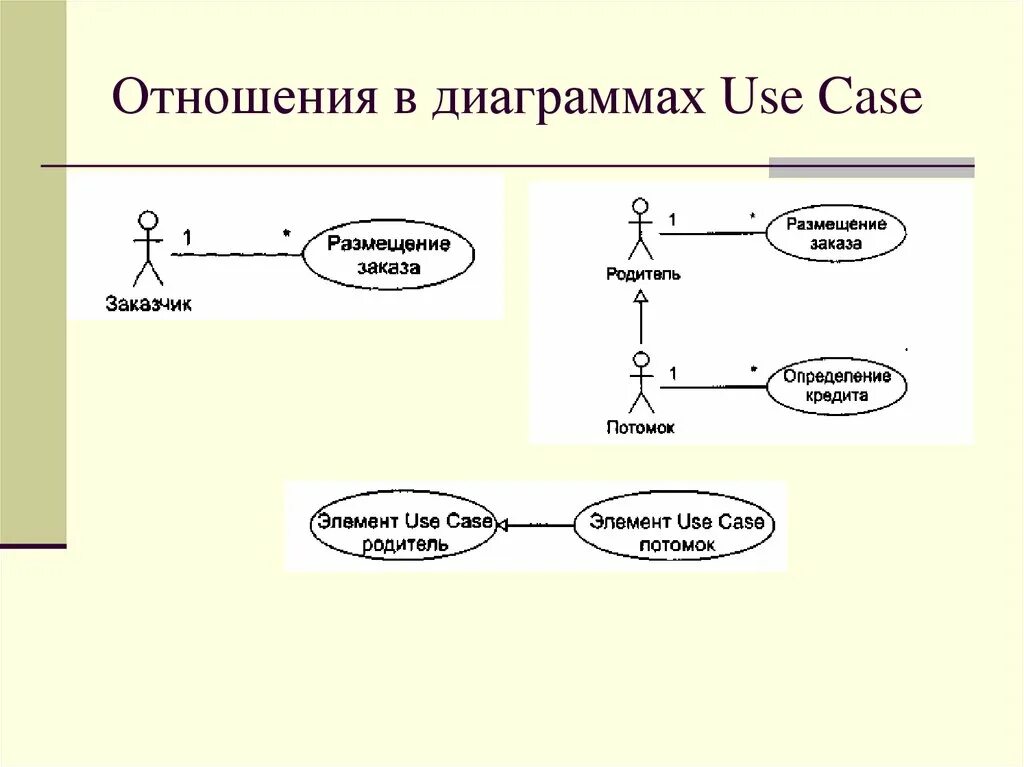 Отношения в диаграммах Use Case

1

*

Размещение заказа

Заказчик

1

*

Размещение заказа

Родитель

1

*

Определение кредита

Потомок

Элемент Use Case родитель

Элемент Use Case потомок